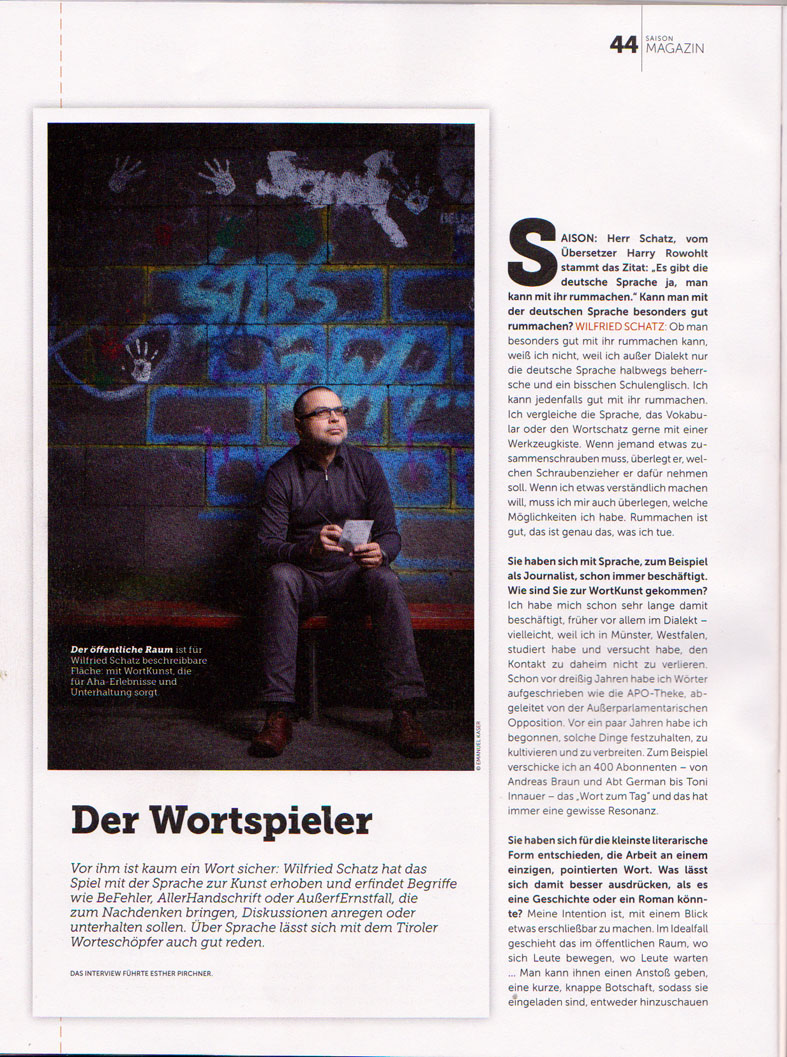 44 SAISON MAGAZIN

Der öffentliche Raum ist für Wilfried Schatz beschreibbare Fläche: mit WortKunst, die für Aha-Erlebnisse und Unterhaltung sorgt.

© EMANUEL KASER

Der Wortspieler

Vor ihm ist kaum ein Wort sicher: Wilfried Schatz hat das Spiel mit der Sprache zur Kunst erhoben und erfindet Begriffe wie BeFehler, AllerHandschrift oder AußerfErnstfall, die zum Nachdenken bringen, Diskussionen anregen oder unterhalten sollen. Über Sprache lässt sich mit dem Tiroler Worteschöpfer auch gut reden.

DAS INTERVIEW FÜHRTE ESTHER PIRCHNER.

SAISON: Herr Schatz, vom Übersetzer Harry Rowohlt stammt das Zitat: „Es gibt die deutsche Sprache ja, man kann mit ihr rummachen." Kann man mit der deutschen Sprache besonders gut rummachen? WILFRIED SCHATZ: Ob man besonders gut mit ihr rummachen kann, weiß ich nicht, weil ich außer Dialekt nur die deutsche Sprache halbwegs beherrsche und ein bisschen Schulenglisch. Ich kann jedenfalls gut mit ihr rummachen. Ich vergleiche die Sprache, das Vokabular oder den Wortschatz gerne mit einer Werkzeugkiste. Wenn jemand etwas zusammenschrauben muss, überlegt er, welchen Schraubenzieher er dafür nehmen soll. Wenn ich etwas verständlich machen will, muss ich mir auch überlegen, welche Möglichkeiten ich habe. Rummachen ist gut, das ist genau das, was ich tue.

Sie haben sich mit Sprache, zum Beispiel als Journalist, schon immer beschäftigt. Wie sind Sie zur WortKunst gekommen? Ich habe mich schon sehr lange damit beschäftigt, früher vor allem im Dialekt – vielleicht, weil ich in Münster, Westfalen, studiert habe und versucht habe, den Kontakt zu daheim nicht zu verlieren. Schon vor dreißig Jahren habe ich Wörter aufgeschrieben wie die APO-Theke, abgeleitet von der Außerparlamentarischen Opposition. Vor ein paar Jahren habe ich begonnen, solche Dinge festzuhalten, zu kultivieren und zu verbreiten. Zum Beispiel verschicke ich an 400 Abonnenten – von Andreas Braun und Abt German bis Toni Innauer – das „Wort zum Tag" und das hat immer eine gewisse Resonanz.

Sie haben sich für die kleinste literarische Form entschieden, die Arbeit an einem einzigen, pointierten Wort. Was lässt sich damit besser ausdrücken, als es eine Geschichte oder ein Roman könnte? Meine Intention ist, mit einem Blick etwas erschließbar zu machen. Im Idealfall geschieht das im öffentlichen Raum, wo sich Leute bewegen, wo Leute warten ... Man kann ihnen einen Anstoß geben, eine kurze, knappe Botschaft, sodass sie eingeladen sind, entweder hinzuschauen